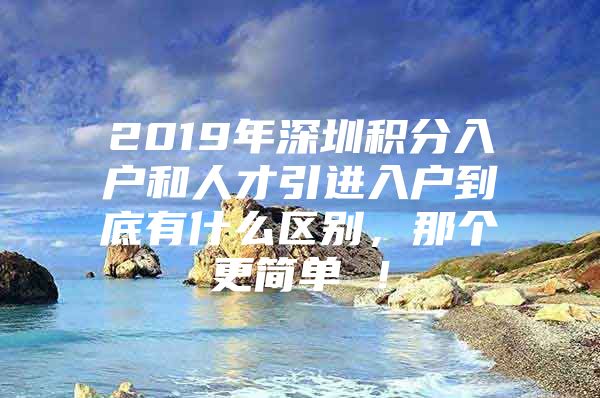 2019年深圳积分入户和人才引进入户到底有什么区别，那个更简单！